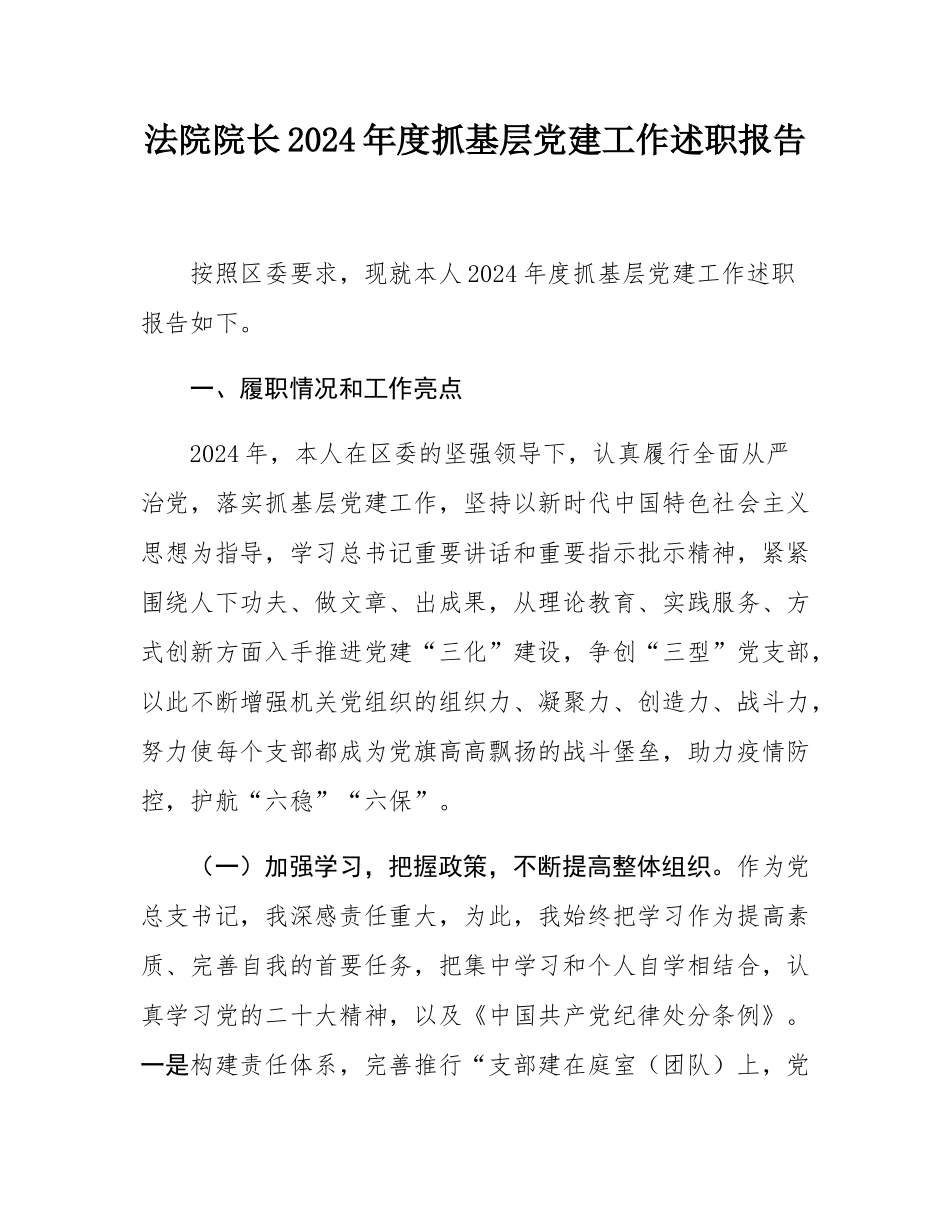 法院院长2024年度抓基层党建工作述职报告

按照区委要求，现就本人2024年度抓基层党建工作述职报告如下。

一、履职情况和工作亮点

2024年，本人在区委的坚强领导下，认真履行全面从严治党，落实抓基层党建工作，坚持以新时代中国特色社会主义思想为指导，学习总书记重要讲话和重要指示批示精神，紧紧围绕人下功夫、做文章、出成果，从理论教育、实践服务、方式创新方面入手推进党建“三化”建设，争创“三型”党支部，以此不断增强机关党组织的组织力、凝聚力、创造力、战斗力，努力使每个支部都成为党旗高高飘扬的战斗堡垒，助力疫情防控，护航“六稳”“六保”。

（一）加强学习，把握政策，不断提高整体组织。作为党总支书记，我深感责任重大，为此，我始终把学习作为提高素质、完善自我的首要任务，把集中学习和个人自学相结合，认真学习党的二十大精神，以及《中国共产党纪律处分条例》。一是构建责任体系，完善推行“支部建在庭室（团队）上，党